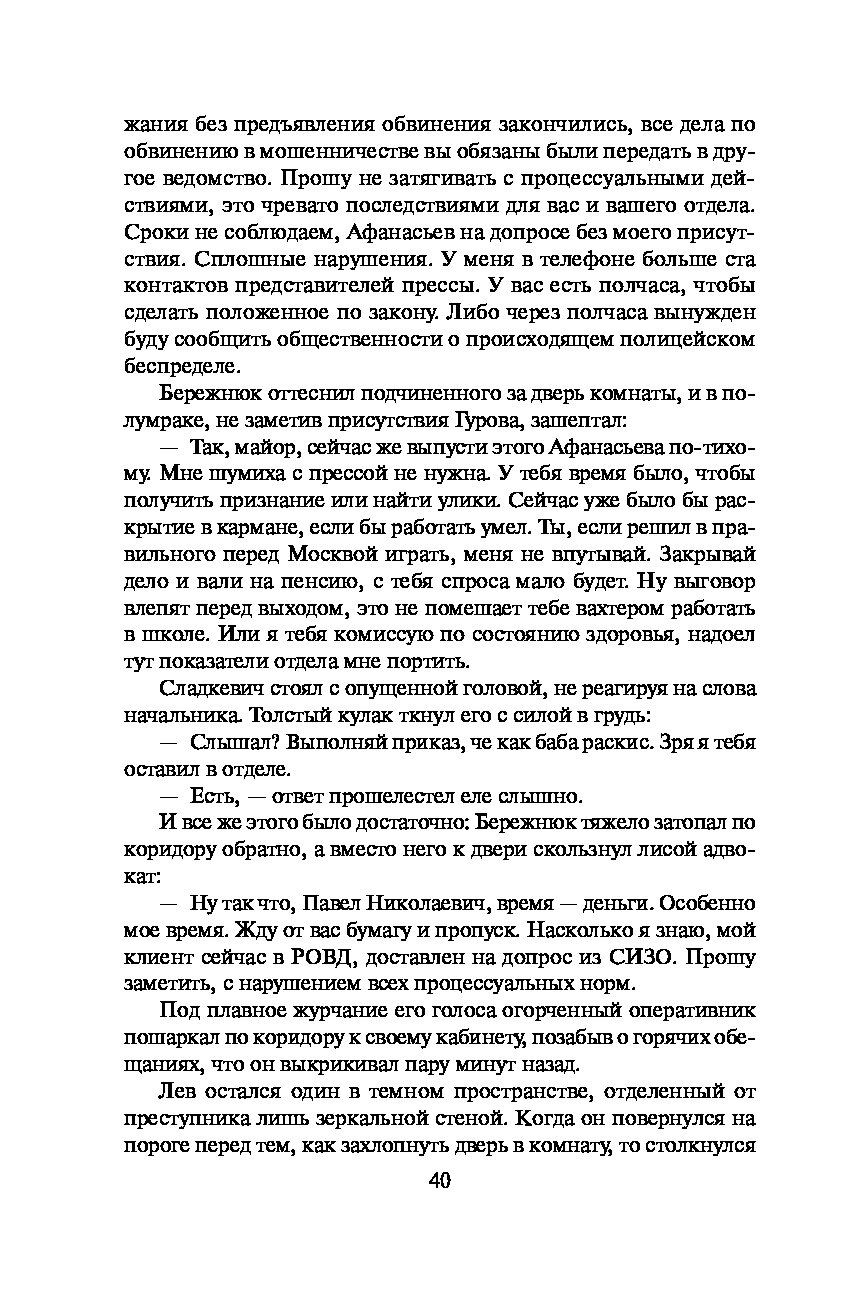 жания без предъявления обвинения закончились, все дела по обвинению в мошенничестве вы обязаны были передать в другое ведомство. Прошу не затягивать с процессуальными действиями, это чревато последствиями для вас и вашего отдела. Сроки не соблюдаем, Афанасьев на допросе без моего присутствия. Сплошные нарушения. У меня в телефоне больше ста контактов представителей прессы. У вас есть полчаса, чтобы сделать положенное по закону. Либо через полчаса вынужден буду сообщить общественности о происходящем полицейском беспределе.

Бережнюк оттеснил подчиненного за дверь комнаты, и в полумраке, не заметив присутствия Гурова, зашептал:

— Так, майор, сейчас же выпусти этого Афанасьева по-тихому. Мне шумиха с прессой не нужна. У тебя время было, чтобы получить признание или найти улики. Сейчас уже было бы раскрытие в кармане, если бы работать умел. Ты, если решил в правильного перед Москвой играть, меня не впутывай. Закрывай дело и вали на пенсию, с тебя спроса мало будет. Ну выговор влепят перед выходом, это не помешает тебе вахтером работать в школе. Или я тебя комиссую по состоянию здоровья, надоел тут показатели отдела мне портить.

Сладкевич стоял с опущенной головой, не реагируя на слова начальника. Толстый кулак ткнул его с силой в грудь:

— Слышал? Выполняй приказ, че как баба раскис. Зря я тебя оставил в отделе.

— Есть, — ответ прошелестел еле слышно.

И все же этого было достаточно: Бережнюк тяжело затопал по коридору обратно, а вместо него к двери скользнул лисой адвокат:

— Ну так что, Павел Николаевич, время — деньги. Особенно мое время. Жду от вас бумагу и пропуск. Насколько я знаю, мой клиент сейчас в РОВД, доставлен на допрос из СИЗО. Прошу заметить, с нарушением всех процессуальных норм.

Под плавное журчание его голоса огорченный оперативник пошаркал по коридору к своему кабинету, позабыв о горячих обещаниях, что он выкрикивал пару минут назад.

Лев остался один в темном пространстве, отделенный от преступника лишь зеркальной стеной. Когда он повернулся на пороге перед тем, как захлопнуть дверь в комнату, то столкнулся

40